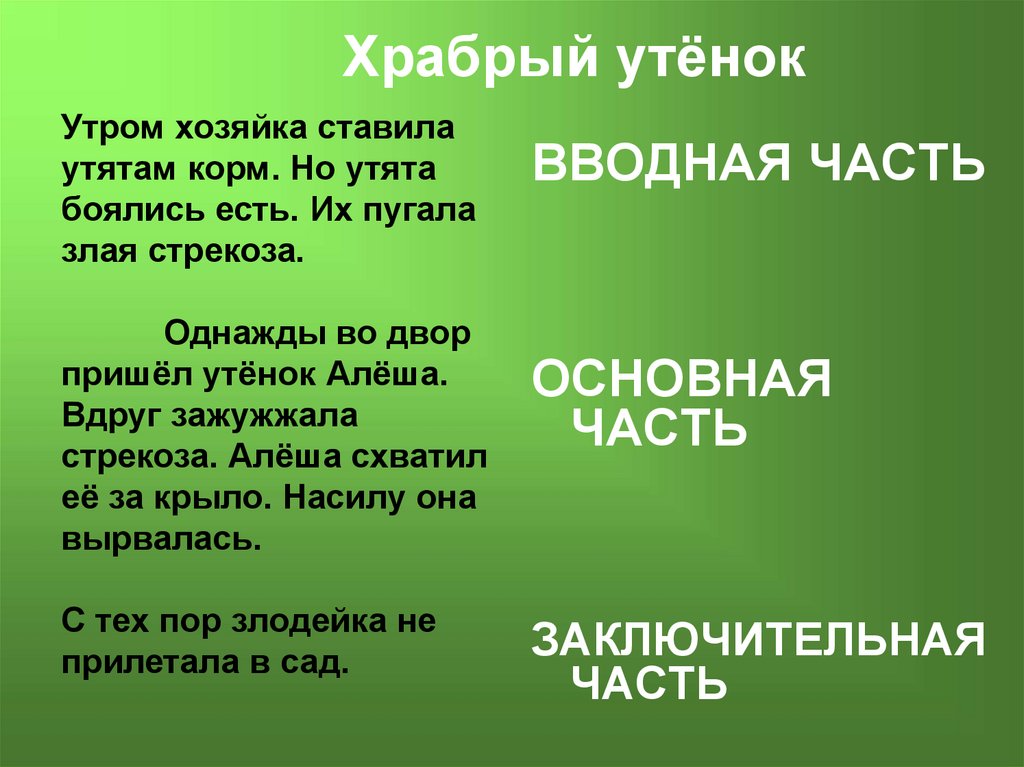 Храбрый утёнок

Утром хозяйка ставила утятам корм. Но утята боялись есть. Их пугала злая стрекоза.

Однажды во двор пришёл утёнок Алёша. Вдруг зажужжала стрекоза. Алёша схватил её за крыло. Насилу она вырвалась.

С тех пор злодейка не прилетала в сад.

ВВОДНАЯ ЧАСТЬ

ОСНОВНАЯ ЧАСТЬ

ЗАКЛЮЧИТЕЛЬНАЯ ЧАСТЬ